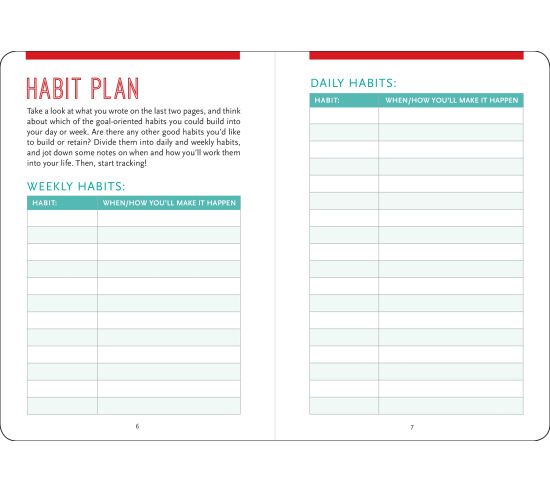 HABIT PLAN

Take a look at what you wrote on the last two pages, and think about which of the goal-oriented habits you could build into your day or week. Are there any other good habits you'd like to build or retain? Divide them into daily and weekly habits, and jot down some notes on when and how you'll work them into your life. Then, start tracking!

WEEKLY HABITS:

| HABIT: | WHEN/HOW YOU'LL MAKE IT HAPPEN |
|---|---|
| | |
| | |
| | |
| | |
| | |
| | |
| | |
| | |
| | |
| | |
| | |
| | |

6

DAILY HABITS:

| HABIT: | WHEN/HOW YOU'LL MAKE IT HAPPEN |
|---|---|
| | |
| | |
| | |
| | |
| | |
| | |
| | |
| | |
| | |
| | |
| | |
| | |
| | |
| | |
| | |
| | |
| | |
| | |

7